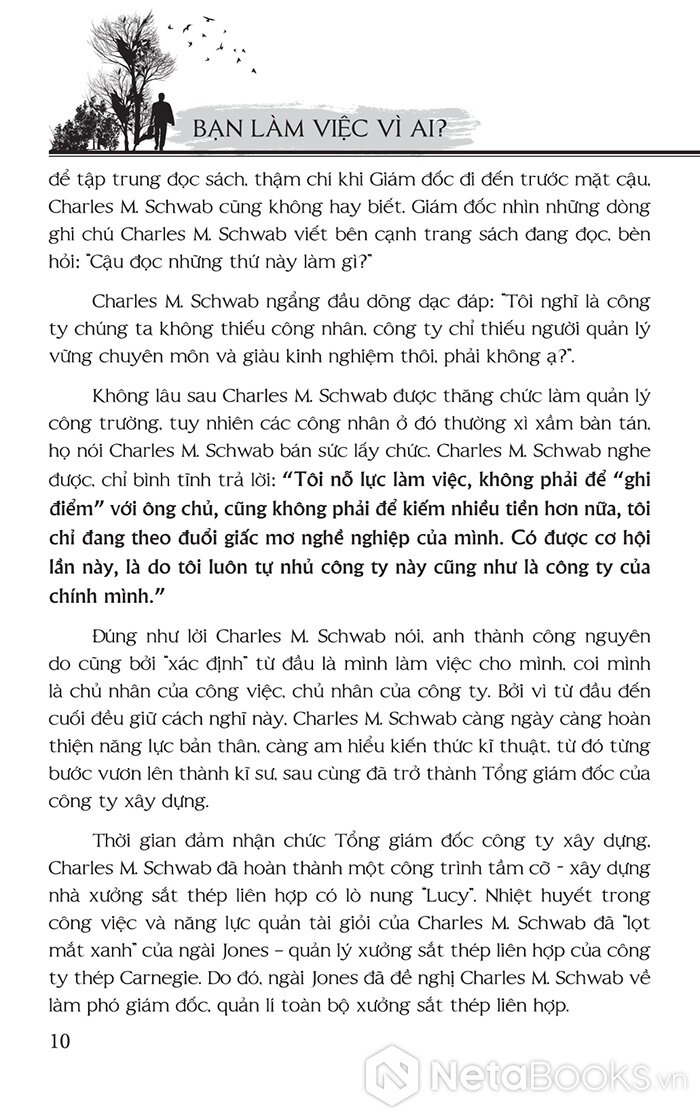 BẠN LÀM VIỆC VÌ AI?

để tập trung đọc sách, thậm chí khi Giám đốc đi đến trước mặt cậu, Charles M. Schwab cũng không hay biết. Giám đốc nhìn những dòng ghi chú Charles M. Schwab viết bên cạnh trang sách đang đọc, bèn hỏi: "Cậu đọc những thứ này làm gì?"

Charles M. Schwab ngẩng đầu dõng dạc đáp: "Tôi nghĩ là công ty chúng ta không thiếu công nhân, công ty chỉ thiếu người quản lý vững chuyên môn và giàu kinh nghiệm thôi, phải không ạ?".

Không lâu sau Charles M. Schwab được thăng chức làm quản lý công trường, tuy nhiên các công nhân ở đó thường xì xầm bàn tán, họ nói Charles M. Schwab bán sức lấy chức. Charles M. Schwab nghe được, chỉ bình tĩnh trả lời: "Tôi nỗ lực làm việc, không phải để "ghi điểm" với ông chủ, cũng không phải để kiếm nhiều tiền hơn nữa, tôi chỉ đang theo đuổi giấc mơ nghề nghiệp của mình. Có được cơ hội lần này, là do tôi luôn tự nhủ công ty này cũng như là công ty của chính mình."

Đúng như lời Charles M. Schwab nói, anh thành công nguyên do cũng bởi "xác định" từ đầu là mình làm việc cho mình, coi mình là chủ nhân của công việc, chủ nhân của công ty. Bởi vì từ đầu đến cuối đều giữ cách nghĩ này, Charles M. Schwab càng ngày càng hoàn thiện năng lực bản thân, càng am hiểu kiến thức kĩ thuật, từ đó từng bước vươn lên thành kĩ sư, sau cùng đã trở thành Tổng giám đốc của công ty xây dựng.

Thời gian đảm nhận chức Tổng giám đốc công ty xây dựng, Charles M. Schwab đã hoàn thành một công trình tầm cỡ - xây dựng nhà xưởng sắt thép liên hợp có lò nung "Lucy". Nhiệt huyết trong công việc và năng lực quản tài giỏi của Charles M. Schwab đã "lọt mắt xanh" của ngài Jones – quản lý xưởng sắt thép liên hợp của công ty thép Carnegie. Do đó, ngài Jones đã đề nghị Charles M. Schwab về làm phó giám đốc, quản lí toàn bộ xưởng sắt thép liên hợp.

10

NetaBooks.vn